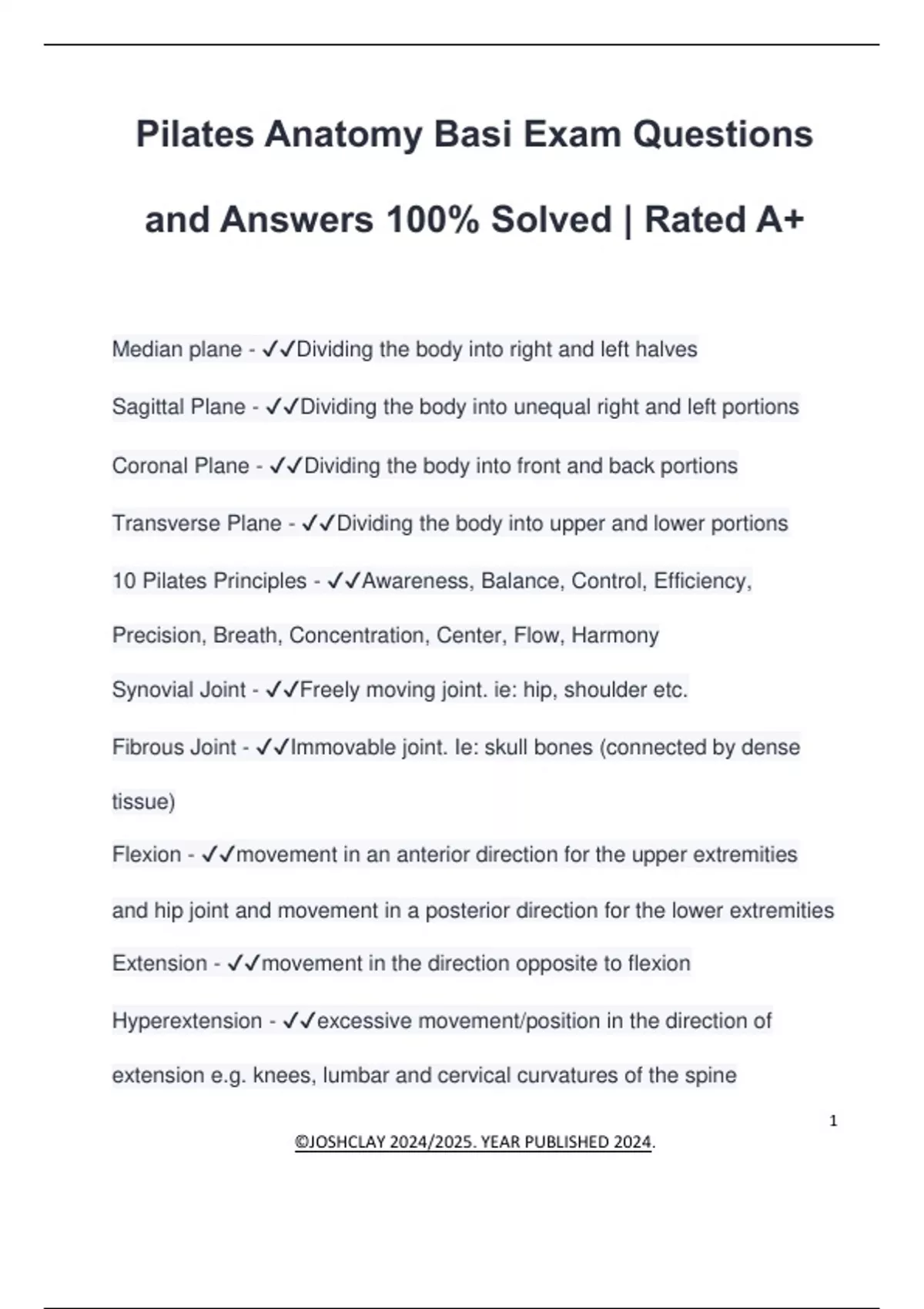 Pilates Anatomy Basi Exam Questions and Answers 100% Solved | Rated A+

Median plane - ✓✓Dividing the body into right and left halves

Sagittal Plane - ✓✓Dividing the body into unequal right and left portions

Coronal Plane - ✓✓Dividing the body into front and back portions

Transverse Plane - ✓✓Dividing the body into upper and lower portions

10 Pilates Principles - ✓✓Awareness, Balance, Control, Efficiency, Precision, Breath, Concentration, Center, Flow, Harmony

Synovial Joint - ✓✓Freely moving joint. ie: hip, shoulder etc.

Fibrous Joint - ✓✓Immovable joint. Ie: skull bones (connected by dense tissue)

Flexion - ✓✓movement in an anterior direction for the upper extremities and hip joint and movement in a posterior direction for the lower extremities

Extension - ✓✓movement in the direction opposite to flexion

Hyperextension - ✓✓excessive movement/position in the direction of extension e.g. knees, lumbar and cervical curvatures of the spine

1

©JOSHCLAY 2024/2025. YEAR PUBLISHED 2024.